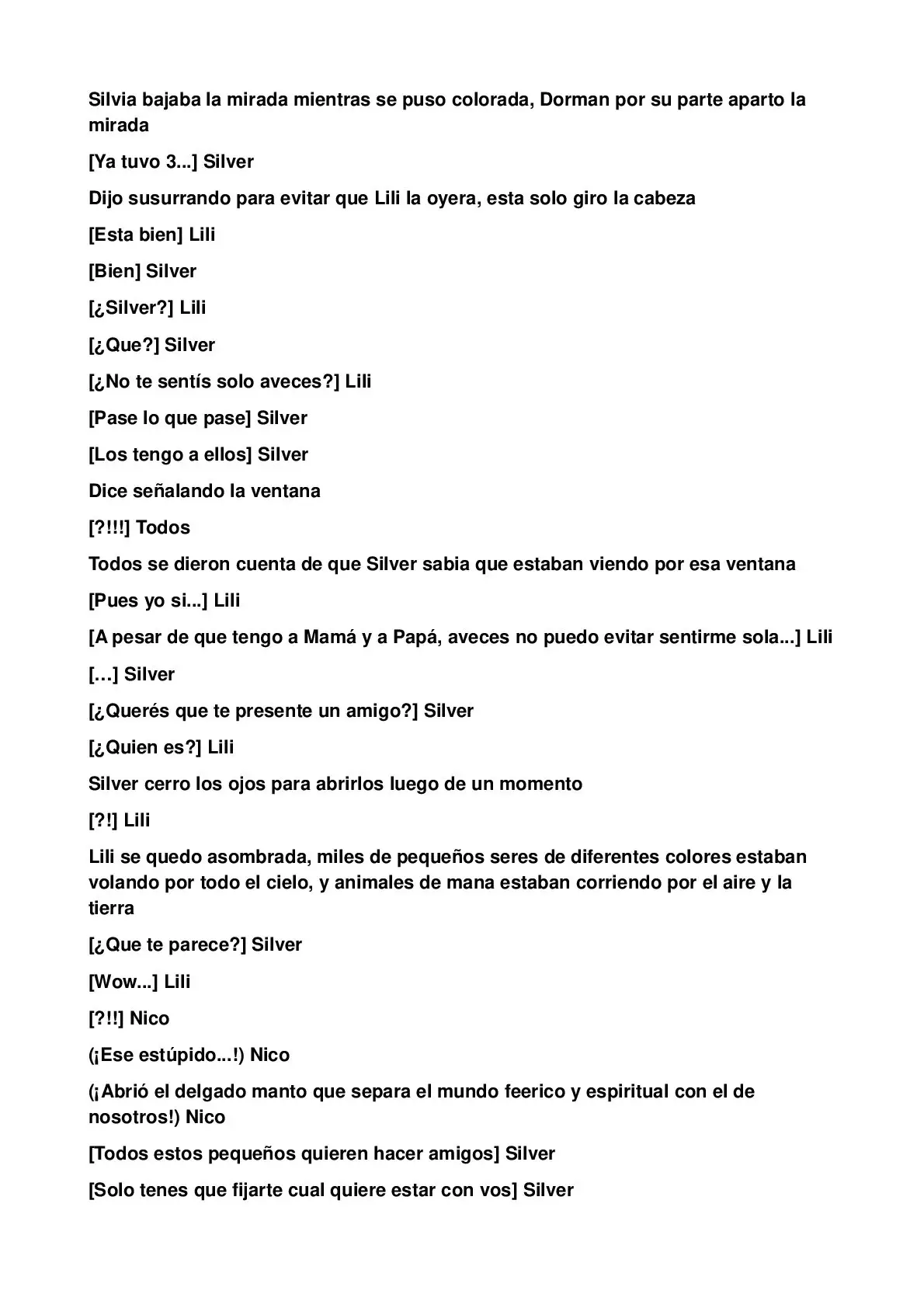 Silvia bajaba la mirada mientras se puso colorada, Dorman por su parte aparto la mirada

[Ya tuvo 3...] Silver

Dijo susurrando para evitar que Lili la oyera, esta solo giro la cabeza

[Esta bien] Lili

[Bien] Silver

[¿Silver?] Lili

[¿Que?] Silver

[¿No te sentís solo aveces?] Lili

[Pase lo que pase] Silver

[Los tengo a ellos] Silver

Dice señalando la ventana

[?!!!] Todos

Todos se dieron cuenta de que Silver sabia que estaban viendo por esa ventana

[Pues yo si...] Lili

[A pesar de que tengo a Mamá y a Papá, aveces no puedo evitar sentirme sola...] Lili

[…] Silver

[¿Querés que te presente un amigo?] Silver

[¿Quien es?] Lili

Silver cerro los ojos para abrirlos luego de un momento

[?!] Lili

Lili se quedo asombrada, miles de pequeños seres de diferentes colores estaban volando por todo el cielo, y animales de mana estaban corriendo por el aire y la tierra

[¿Que te parece?] Silver

[Wow...] Lili

[?!!] Nico

(¡Ese estúpido...!) Nico

(¡Abrió el delgado manto que separa el mundo feerico y espiritual con el de nosotros!) Nico

[Todos estos pequeños quieren hacer amigos] Silver

[Solo tenes que fijarte cual quiere estar con vos] Silver